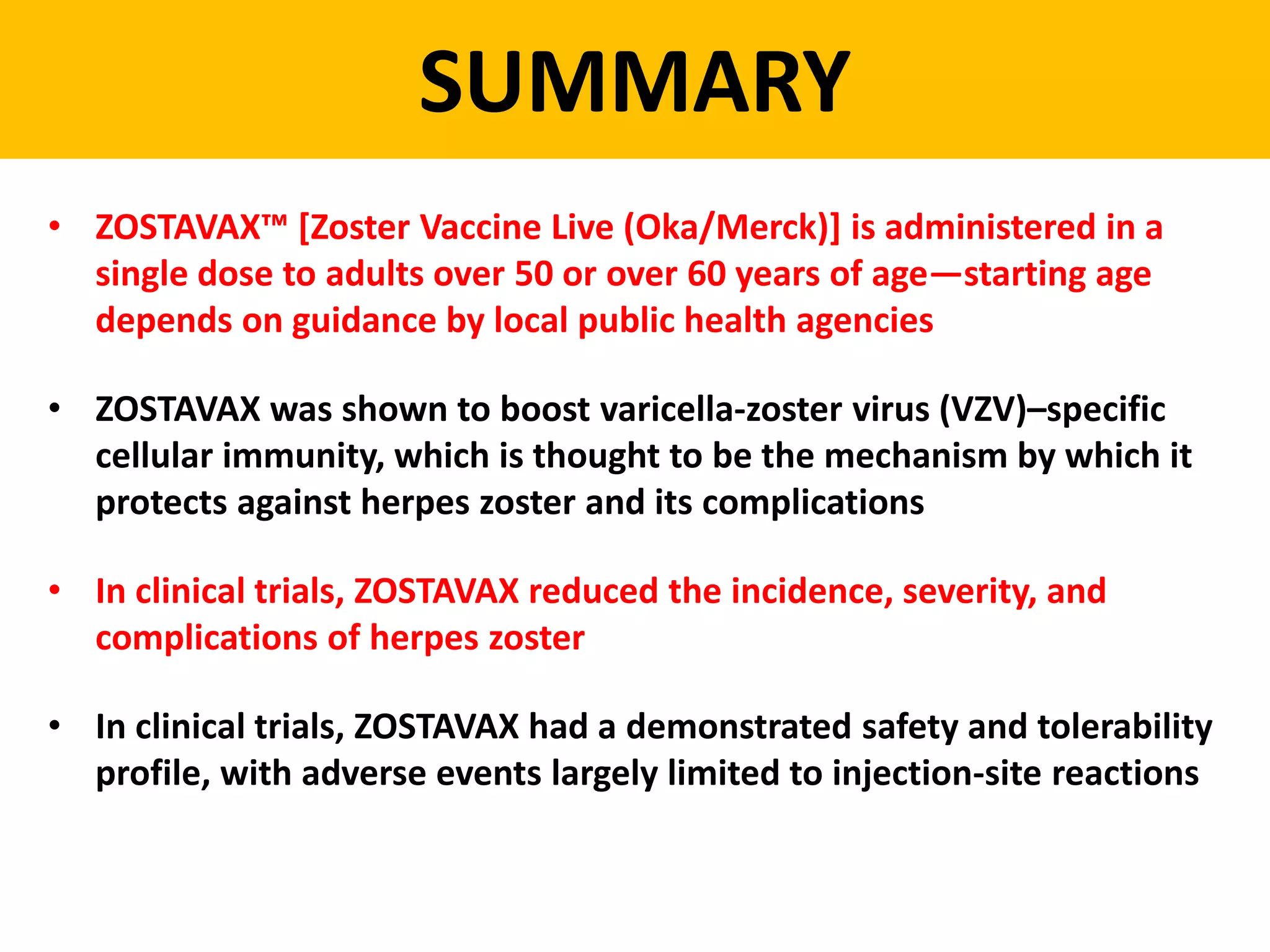 SUMMARY

• ZOSTAVAX™ [Zoster Vaccine Live (Oka/Merck)] is administered in a single dose to adults over 50 or over 60 years of age—starting age depends on guidance by local public health agencies

• ZOSTAVAX was shown to boost varicella-zoster virus (VZV)–specific cellular immunity, which is thought to be the mechanism by which it protects against herpes zoster and its complications

• In clinical trials, ZOSTAVAX reduced the incidence, severity, and complications of herpes zoster

• In clinical trials, ZOSTAVAX had a demonstrated safety and tolerability profile, with adverse events largely limited to injection-site reactions